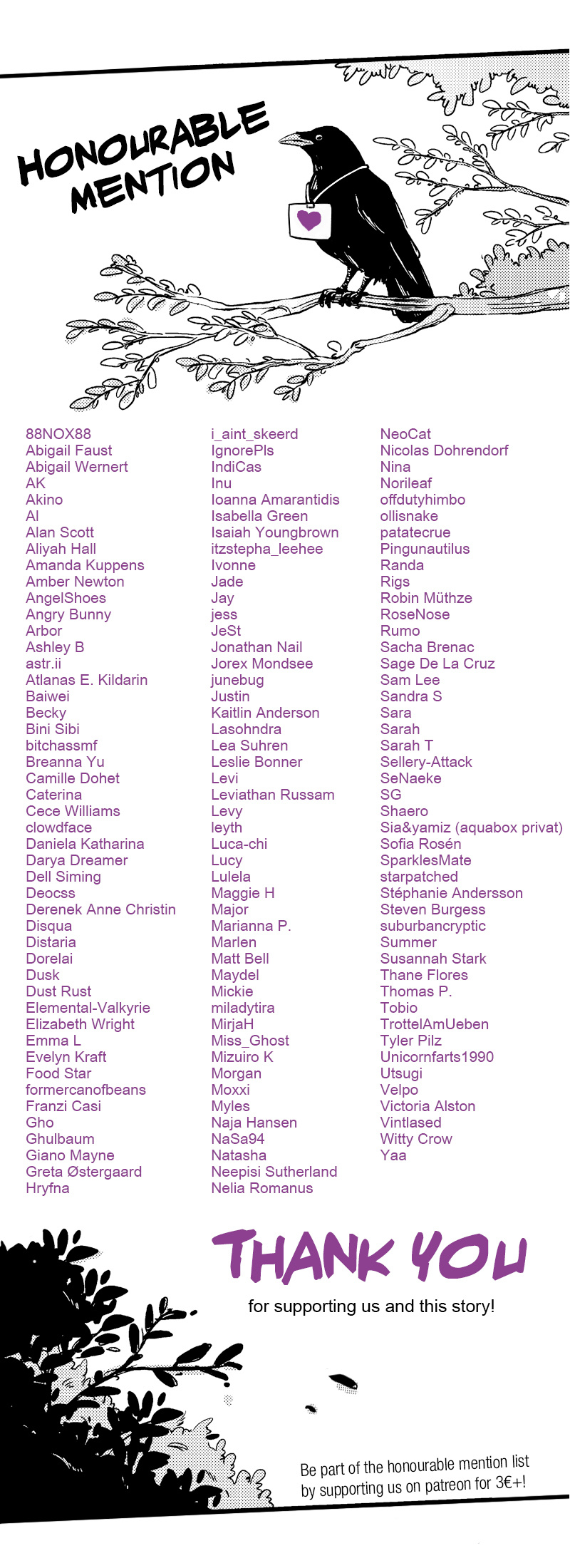 HONOURABLE MENTION

88NOX88
Abigail Faust
Abigail Wernert
AK
Akino
Al
Alan Scott
Aliyah Hall
Amanda Kuppens
Amber Newton
AngelShoes
Angry Bunny
Arbor
Ashley B
astr.ii
Atlanas E. Kildarin
Baiwei
Becky
Bini Sibi
bitchassmf
Breanna Yu
Camille Dohet
Caterina
Cece Williams
clowdface
Daniela Katharina
Darya Dreamer
Dell Siming
Deocss
Derenek Anne Christin
Disqua
Distaria
Dorelai
Dusk
Dust Rust
Elemental-Valkyrie
Elizabeth Wright
Emma L
Evelyn Kraft
Food Star
formercanofbeans
Franzi Casi
Gho
Ghulbaum
Giano Mayne
Greta Østergaard
Hryfna

i_aint_skeerd
IgnorePls
IndiCas
Inu
Ioanna Amarantidis
Isabella Green
Isaiah Youngbrown
itzstepha_leehee
Ivonne
Jade
Jay
jess
JeSt
Jonathan Nail
Jorex Mondsee
junebug
Justin
Kaitlin Anderson
Lasohndra
Lea Suhren
Leslie Bonner
Levi
Leviathan Russam
Levy
leyth
Luca-chi
Lucy
Lulela
Maggie H
Major
Marianna P.
Marlen
Matt Bell
Maydel
Mickie
miladytira
MirjaH
Miss_Ghost
Mizuiro K
Morgan
Moxxi
Myles
Naja Hansen
NaSa94
Natasha
Neepisi Sutherland
Nelia Romanus

NeoCat
Nicolas Dohrendorf
Nina
Norileaf
offdutyhimbo
ollisnake
patatecrue
Pingunautilus
Randa
Rigs
Robin Müthze
RoseNose
Rumo
Sacha Brenac
Sage De La Cruz
Sam Lee
Sandra S
Sara
Sarah
Sarah T
Sellery-Attack
SeNaeke
SG
Shaero
Sia&yamiz (aquabox privat)
Sofia Rosén
SparklesMate
starpatched
Stéphanie Andersson
Steven Burgess
suburbancryptic
Summer
Susannah Stark
Thane Flores
Thomas P.
Tobio
TrottelAmUeben
Tyler Pilz
Unicornfarts1990
Utsugi
Velpo
Victoria Alston
Vintlased
Witty Crow
Yaa

THANK YOU
for supporting us and this story!

Be part of the honourable mention list by supporting us on patreon for 3€+!